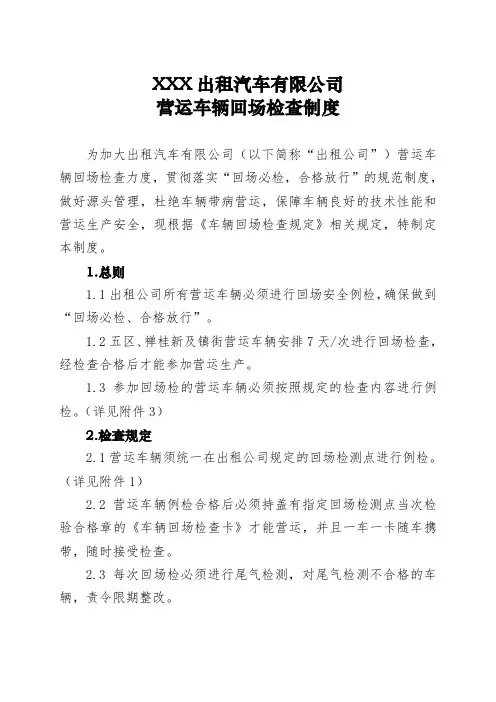 XXX 出租汽车有限公司
营运车辆回场检查制度

为加大出租汽车有限公司（以下简称“出租公司”）营运车辆回场检查力度，贯彻落实“回场必检，合格放行”的规范制度，做好源头管理，杜绝车辆带病营运，保障车辆良好的技术性能和营运生产安全，现根据《车辆回场检查规定》相关规定，特制定本制度。

1.总则

1.1 出租公司所有营运车辆必须进行回场安全例检，确保做到“回场必检、合格放行”。

1.2 五区、禅桂新及镇街营运车辆安排 7 天/次进行回场检查，经检查合格后才能参加营运生产。

1.3 参加回场检的营运车辆必须按照规定的检查内容进行例检。（详见附件 3）

2.检查规定

2.1 营运车辆须统一在出租公司规定的回场检测点进行例检。（详见附件 1）

2.2 营运车辆例检合格后必须持盖有指定回场检测点当次检验合格章的《车辆回场检查卡》才能营运，并且一车一卡随车携带，随时接受检查。

2.3 每次回场检必须进行尾气检测，对尾气检测不合格的车辆，责令限期整改。